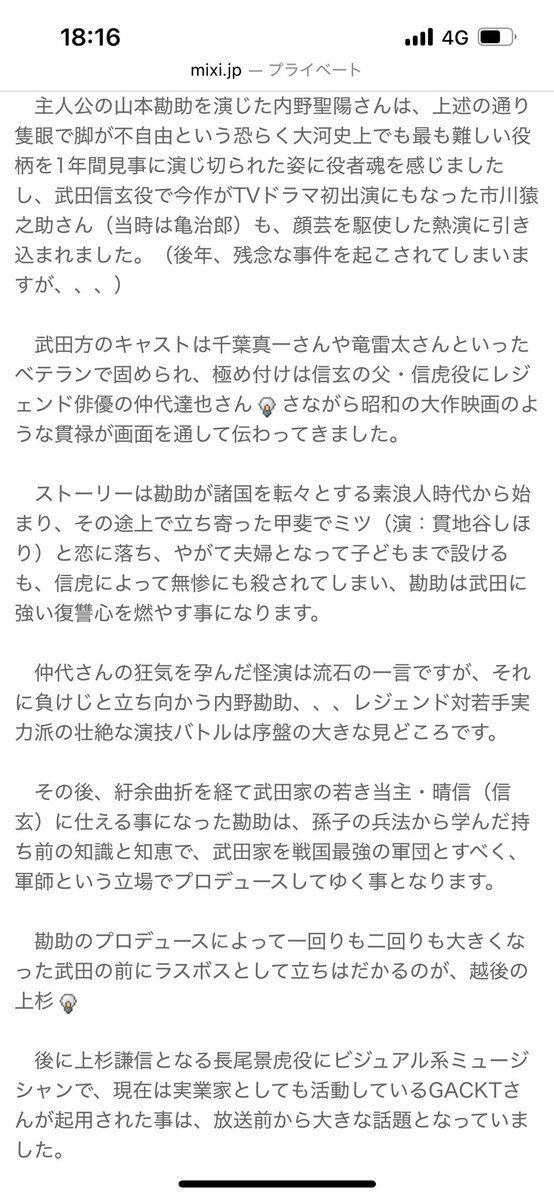 18:16

4G

mixi.jp — プライベート

主人公の山本勘助を演じた内野聖陽さんは、上述の通り隻眼で脚が不自由という恐らく大河史上でも最も難しい役柄を1年間見事に演じ切られた姿に役者魂を感じましたし、武田信玄役で今作がTVドラマ初出演にもなった市川猿之助さん（当時は亀治郎）も、顔芸を駆使した熱演に引き込まれました。（後年、残念な事件を起こされてしまいますが、、、）

武田方のキャストは千葉真一さんや竜雷太さんといったベテランで固められ、極め付けは信玄の父・信虎役にレジェンド俳優の仲代達也さん さながら昭和の大作映画のような貫禄が画面を通して伝わってきました。

ストーリーは勘助が諸国を転々とする素浪人時代から始まり、その途上で立ち寄った甲斐でミツ（演：貫地谷しほり）と恋に落ち、やがて夫婦となって子どもまで設けるも、信虎によって無惨にも殺されてしまい、勘助は武田に強い復讐心を燃やす事になります。

仲代さんの狂気を孕んだ怪演は流石の一言ですが、それに負けじと立ち向かう内野勘助、、、レジェンド対若手実力派の壮絶な演技バトルは序盤の大きな見どころです。

その後、紆余曲折を経て武田家の若き当主・晴信（信玄）に仕える事になった勘助は、孫子の兵法から学んだ持ち前の知識と知恵で、武田家を戦国最強の軍団とすべく、軍師という立場でプロデュースしてゆく事となります。

勘助のプロデュースによって一回りも二回りも大きくなった武田の前にラスボスとして立ちはだかるのが、越後の上杉

後に上杉謙信となる長尾景虎役にビジュアル系ミュージシャンで、現在は実業家としても活動しているGACKTさんが起用された事は、放送前から大きな話題となっていました。